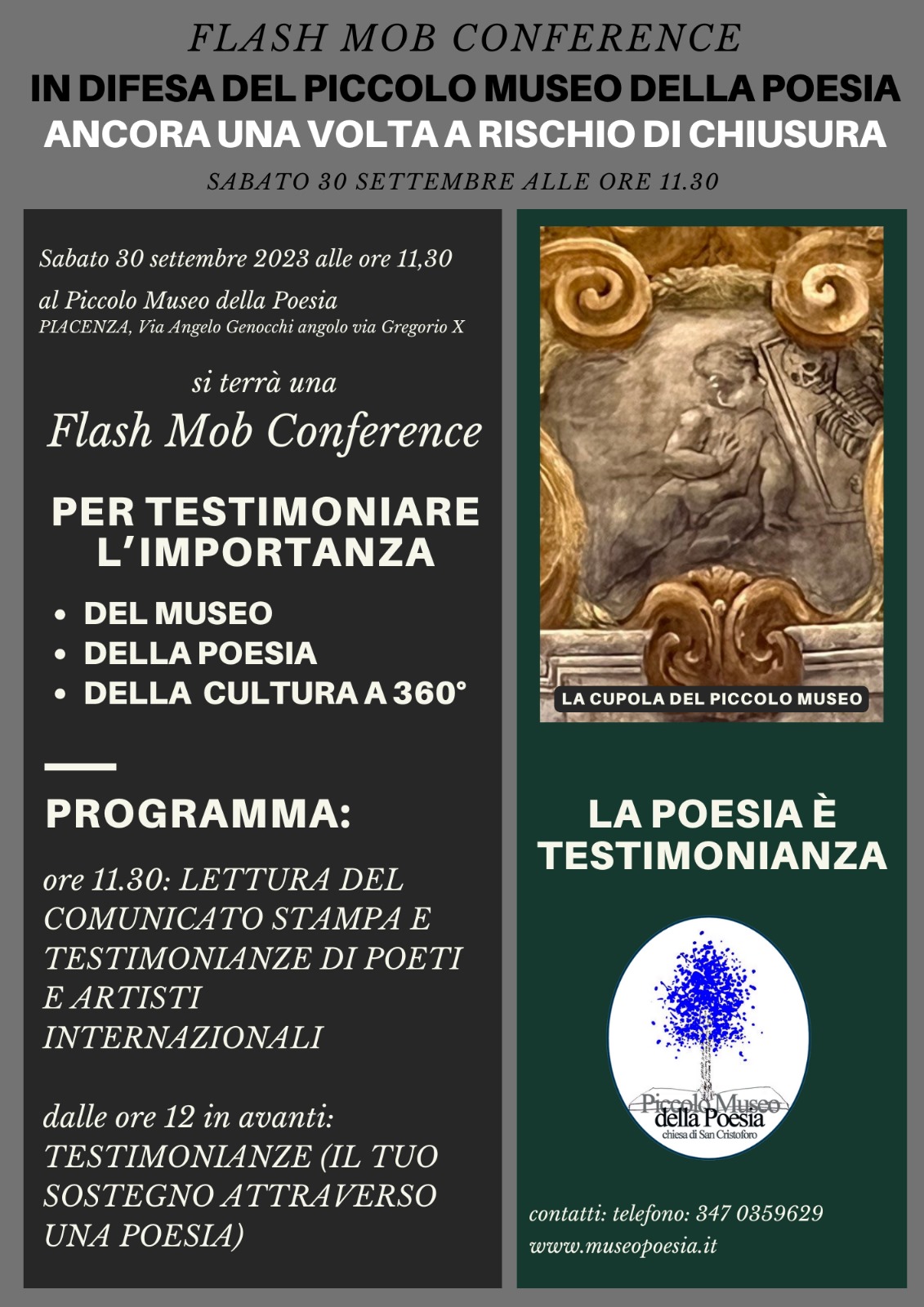 FLASH MOB CONFERENCE
IN DIFESA DEL PICCOLO MUSEO DELLA POESIA
ANCORA UNA VOLTA A RISCHIO DI CHIUSURA
SABATO 30 SETTEMBRE ALLE ORE 11.30

Sabato 30 settembre 2023 alle ore 11,30

al Piccolo Museo della Poesia
PIACENZA, Via Angelo Genocchi angolo via Gregorio X

si terrà una
Flash Mob Conference

PER TESTIMONIARE L'IMPORTANZA

• DEL MUSEO
• DELLA POESIA
• DELLA CULTURA A 360°

PROGRAMMA:

ore 11.30: LETTURA DEL COMUNICATO STAMPA E TESTIMONIANZE DI POETI E ARTISTI INTERNAZIONALI

dalle ore 12 in avanti: TESTIMONIANZE (IL TUO SOSTEGNO ATTRAVERSO UNA POESIA)

LA CUPOLA DEL PICCOLO MUSEO

LA POESIA È TESTIMONIANZA

Piccolo Museo
della Poesia
chiesa di San Cristoforo

contatti: telefono: 347 0359629
www.museopoesia.it